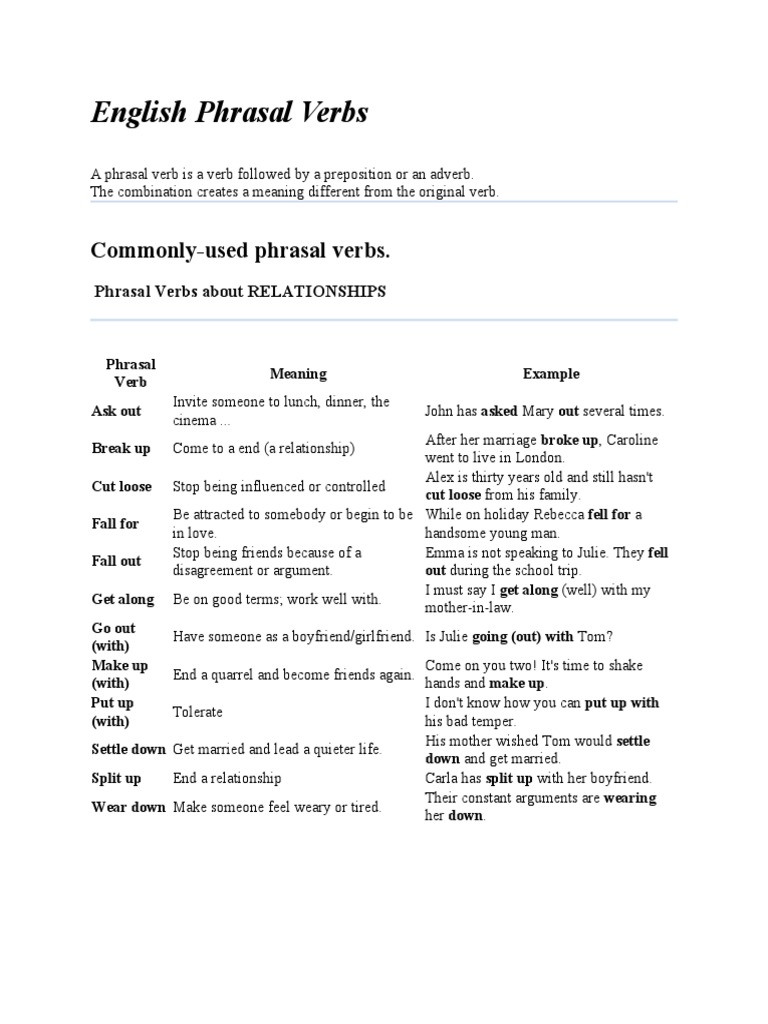 English Phrasal Verbs

A phrasal verb is a verb followed by a preposition or an adverb.
The combination creates a meaning different from the original verb.

Commonly-used phrasal verbs.

Phrasal Verbs about RELATIONSHIPS

| Phrasal Verb | Meaning | Example |
|---|---|---|
| Ask out | Invite someone to lunch, dinner, the cinema ... | John has asked Mary out several times. |
| Break up | Come to a end (a relationship) | After her marriage broke up, Caroline went to live in London. |
| Cut loose | Stop being influenced or controlled | Alex is thirty years old and still hasn't cut loose from his family. |
| Fall for | Be attracted to somebody or begin to be in love. | While on holiday Rebecca fell for a handsome young man. |
| Fall out | Stop being friends because of a disagreement or argument. | Emma is not speaking to Julie. They fell out during the school trip. |
| Get along | Be on good terms; work well with. | I must say I get along (well) with my mother-in-law. |
| Go out (with) | Have someone as a boyfriend/girlfriend. | Is Julie going (out) with Tom? |
| Make up (with) | End a quarrel and become friends again. | Come on you two! It's time to shake hands and make up. |
| Put up (with) | Tolerate | I don't know how you can put up with his bad temper. |
| Settle down | Get married and lead a quieter life. | His mother wished Tom would settle down and get married. |
| Split up | End a relationship | Carla has split up with her boyfriend. |
| Wear down | Make someone feel weary or tired. | Their constant arguments are wearing her down. |